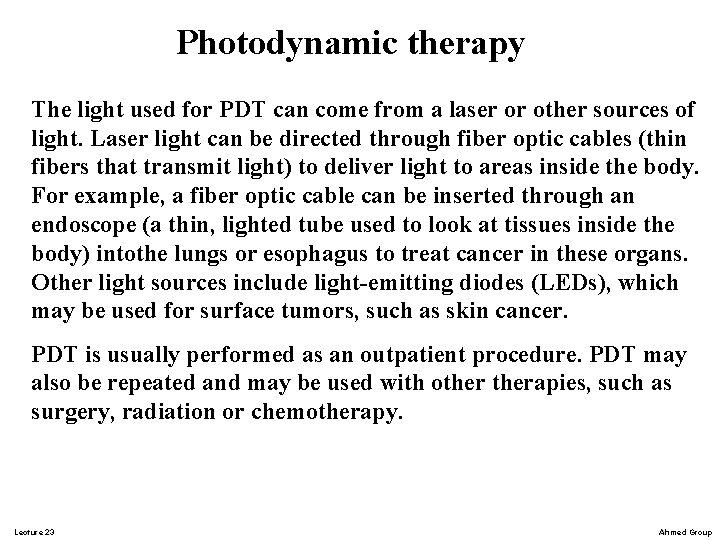 Photodynamic therapy

The light used for PDT can come from a laser or other sources of light. Laser light can be directed through fiber optic cables (thin fibers that transmit light) to deliver light to areas inside the body. For example, a fiber optic cable can be inserted through an endoscope (a thin, lighted tube used to look at tissues inside the body) intothe lungs or esophagus to treat cancer in these organs. Other light sources include light-emitting diodes (LEDs), which may be used for surface tumors, such as skin cancer.

PDT is usually performed as an outpatient procedure. PDT may also be repeated and may be used with other therapies, such as surgery, radiation or chemotherapy.

Lecture 23

Ahmed Group